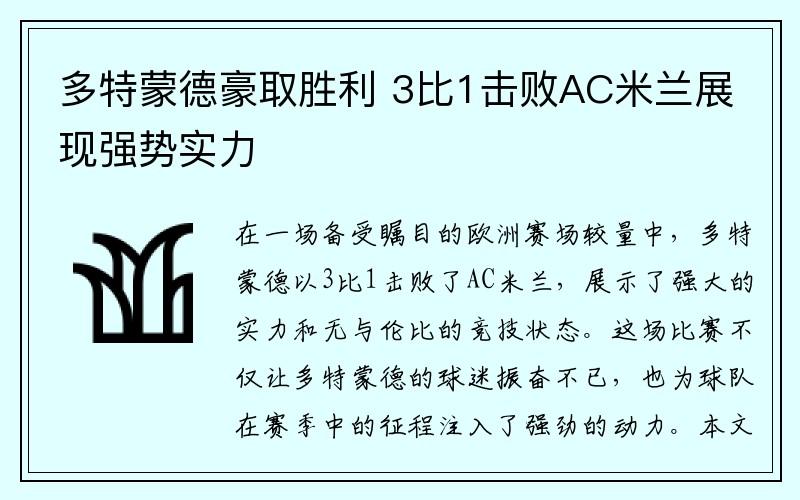 多特蒙德豪取胜利 3比1击败AC米兰展现强势实力

在一场备受瞩目的欧洲赛场较量中，多特蒙德以3比1击败了AC米兰，展示了强大的实力和无与伦比的竞技状态。这场比赛不仅让多特蒙德的球迷振奋不已，也为球队在赛季中的征程注入了强劲的动力。本文